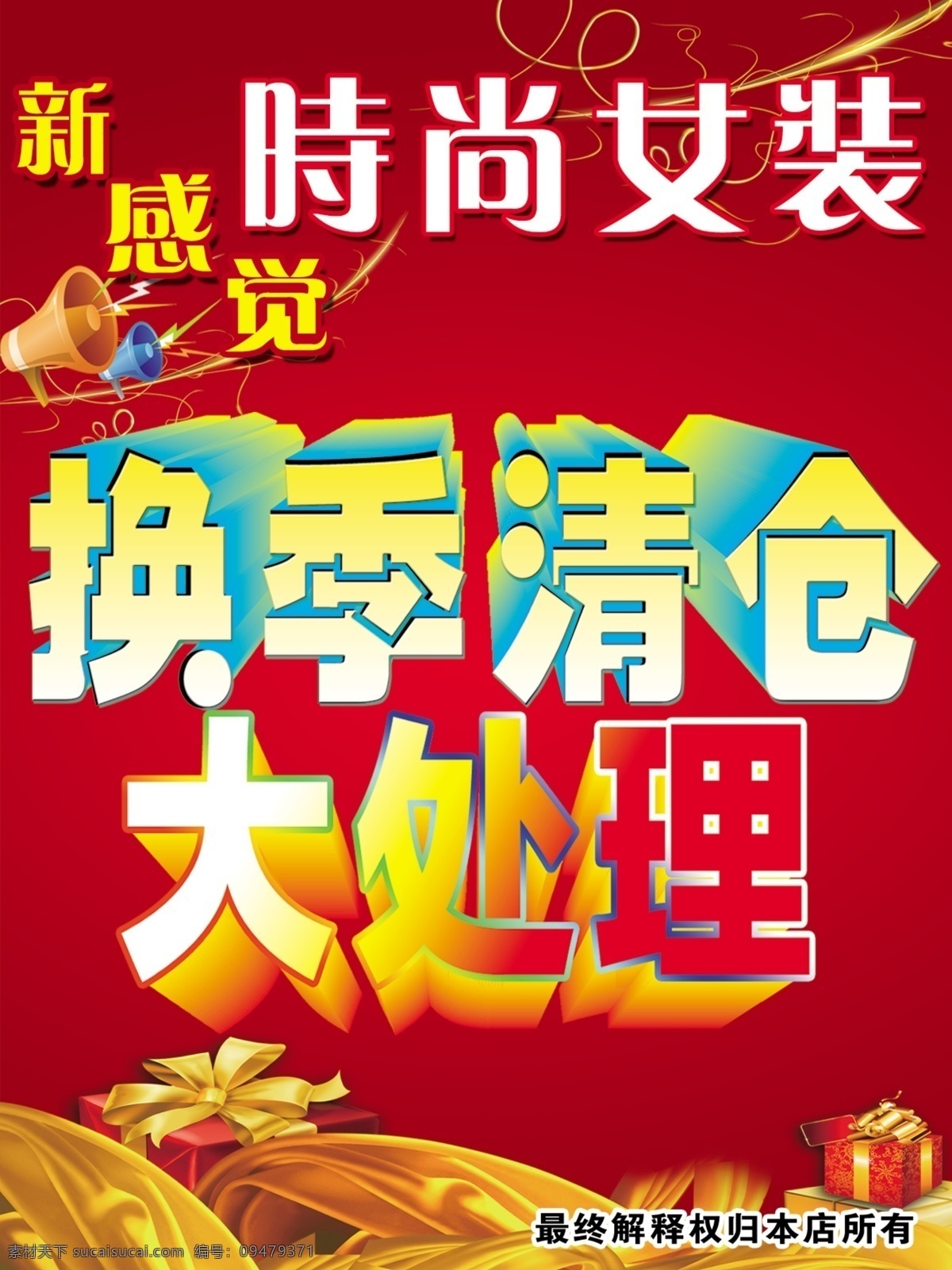 新感觉

時尚女装

换季清仓

大处理

最终解释权归本店所有

素材天下 sucaisucai.com 编号：09479371